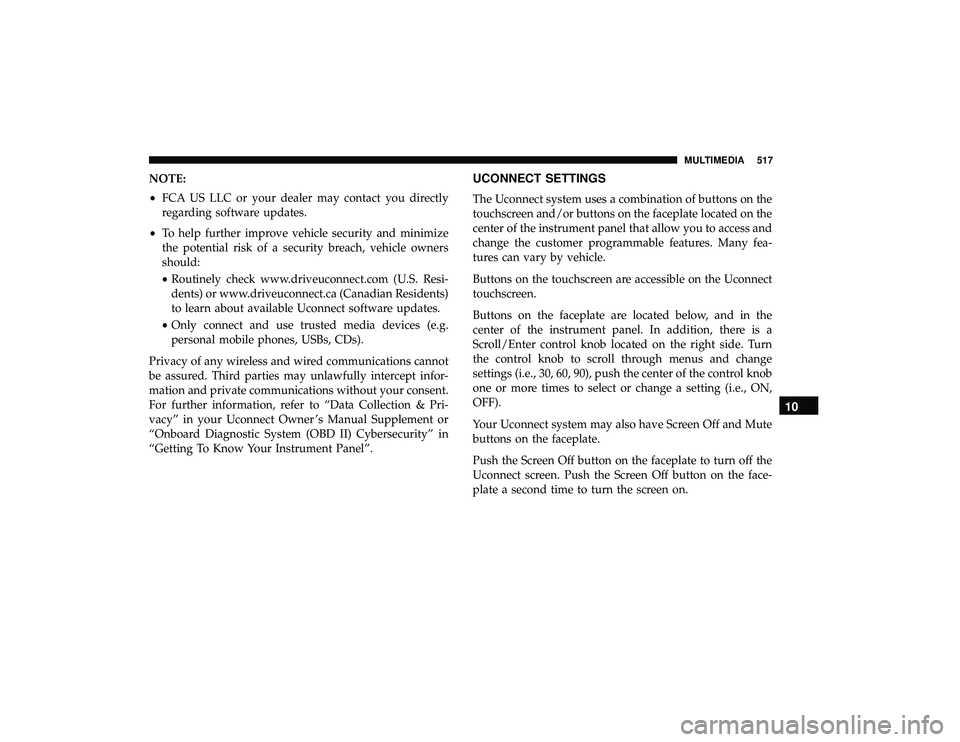 MULTIMEDIA 517

NOTE:

• FCA US LLC or your dealer may contact you directly regarding software updates.

• To help further improve vehicle security and minimize the potential risk of a security breach, vehicle owners should:

• Routinely check www.driveuconnect.com (U.S. Residents) or www.driveuconnect.ca (Canadian Residents) to learn about available Uconnect software updates.

• Only connect and use trusted media devices (e.g. personal mobile phones, USBs, CDs).

Privacy of any wireless and wired communications cannot be assured. Third parties may unlawfully intercept information and private communications without your consent. For further information, refer to “Data Collection & Privacy” in your Uconnect Owner’s Manual Supplement or “Onboard Diagnostic System (OBD II) Cybersecurity” in “Getting To Know Your Instrument Panel”.

UCONNECT SETTINGS

The Uconnect system uses a combination of buttons on the touchscreen and/or buttons on the faceplate located on the center of the instrument panel that allow you to access and change the customer programmable features. Many features can vary by vehicle.

Buttons on the touchscreen are accessible on the Uconnect touchscreen.

Buttons on the faceplate are located below, and in the center of the instrument panel. In addition, there is a Scroll/Enter control knob located on the right side. Turn the control knob to scroll through menus and change settings (i.e., 30, 60, 90), push the center of the control knob one or more times to select or change a setting (i.e., ON, OFF).

Your Uconnect system may also have Screen Off and Mute buttons on the faceplate.

Push the Screen Off button on the faceplate to turn off the Uconnect screen. Push the Screen Off button on the faceplate a second time to turn the screen on.

10

carmanualsonline.info